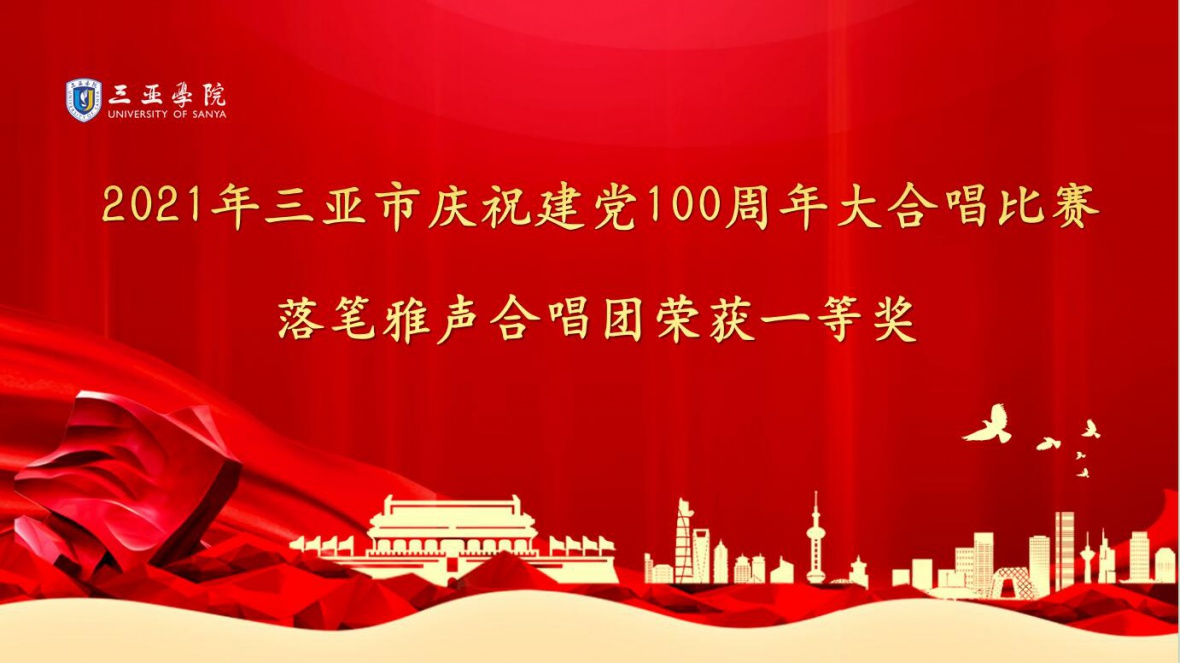 三亚学院
UNIVERSITY OF SANYA

2021年三亚市庆祝建党100周年大合唱比赛

落笔雅声合唱团荣获一等奖